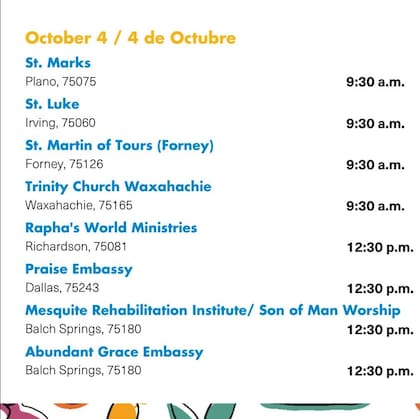 October 4 / 4 de Octubre

St. Marks
Plano, 75075 9:30 a.m.

St. Luke
Irving, 75060 9:30 a.m.

St. Martin of Tours (Forney)
Forney, 75126 9:30 a.m.

Trinity Church Waxahachie
Waxahachie, 75165 9:30 a.m.

Rapha's World Ministries
Richardson, 75081 12:30 p.m.

Praise Embassy
Dallas, 75243 12:30 p.m.

Mesquite Rehabilitation Institute/ Son of Man Worship
Balch Springs, 75180 12:30 p.m.

Abundant Grace Embassy
Balch Springs, 75180 12:30 p.m.